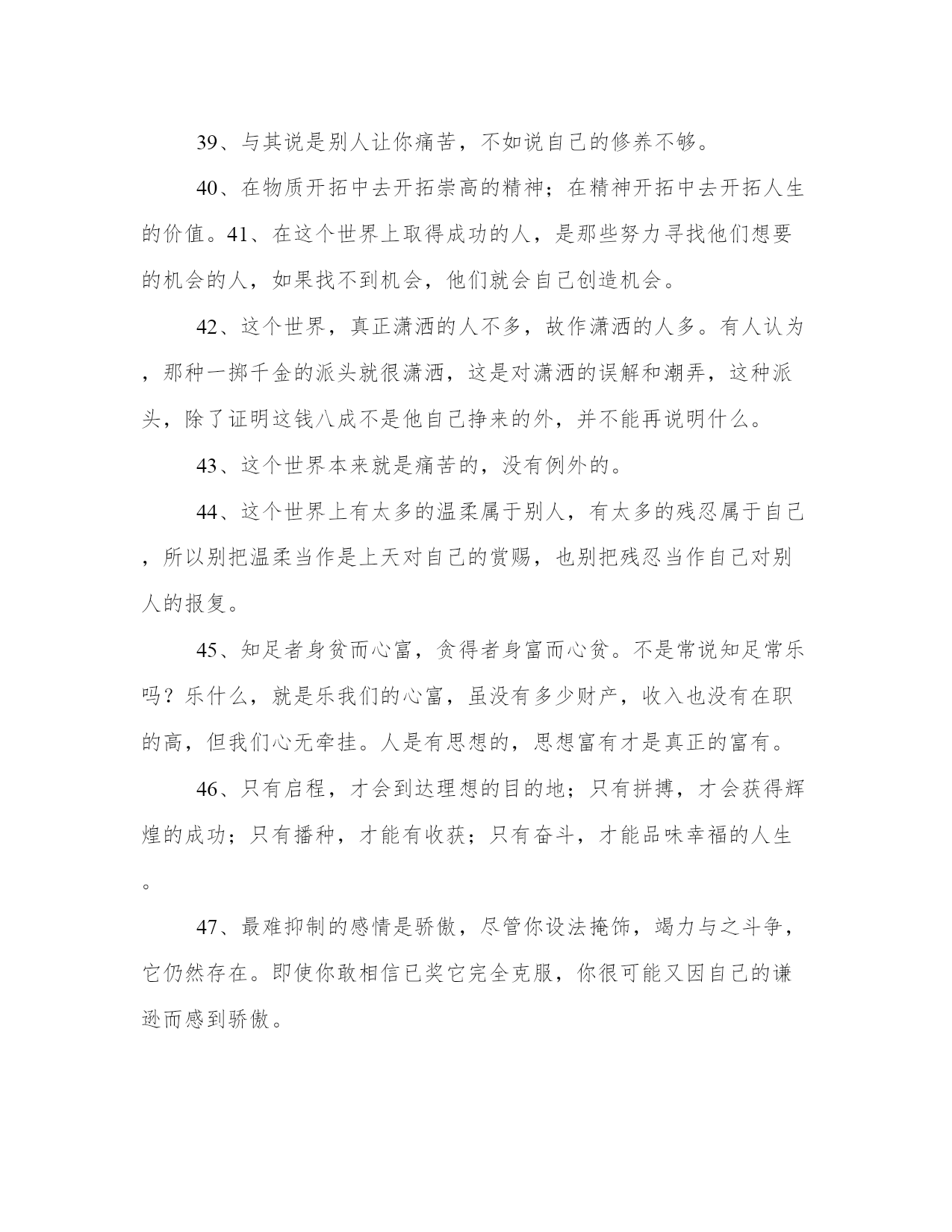 39、与其说是别人让你痛苦，不如说自己的修养不够。

40、在物质开拓中去开拓崇高的精神；在精神开拓中去开拓人生的价值。41、在这个世界上取得成功的人，是那些努力寻找他们想要的机会的人，如果找不到机会，他们就会自己创造机会。

42、这个世界，真正潇洒的人不多，故作潇洒的人多。有人认为，那种一掷千金的派头就很潇洒，这是对潇洒的误解和潮弄，这种派头，除了证明这钱八成不是他自己挣来的外，并不能再说明什么。

43、这个世界本来就是痛苦的，没有例外的。

44、这个世界上有太多的温柔属于别人，有太多的残忍属于自己，所以别把温柔当作是上天对自己的赏赐，也别把残忍当作自己对别人的报复。

45、知足者身贫而心富，贪得者身富而心贫。不是常说知足常乐吗？乐什么，就是乐我们的心富，虽没有多少财产，收入也没有在职的高，但我们心无牵挂。人是有思想的，思想富有才是真正的富有。

46、只有启程，才会到达理想的目的地；只有拼搏，才会获得辉煌的成功；只有播种，才能有收获；只有奋斗，才能品味幸福的人生。

47、最难抑制的感情是骄傲，尽管你设法掩饰，竭力与之斗争，它仍然存在。即使你敢相信已奖它完全克服，你很可能又因自己的谦逊而感到骄傲。